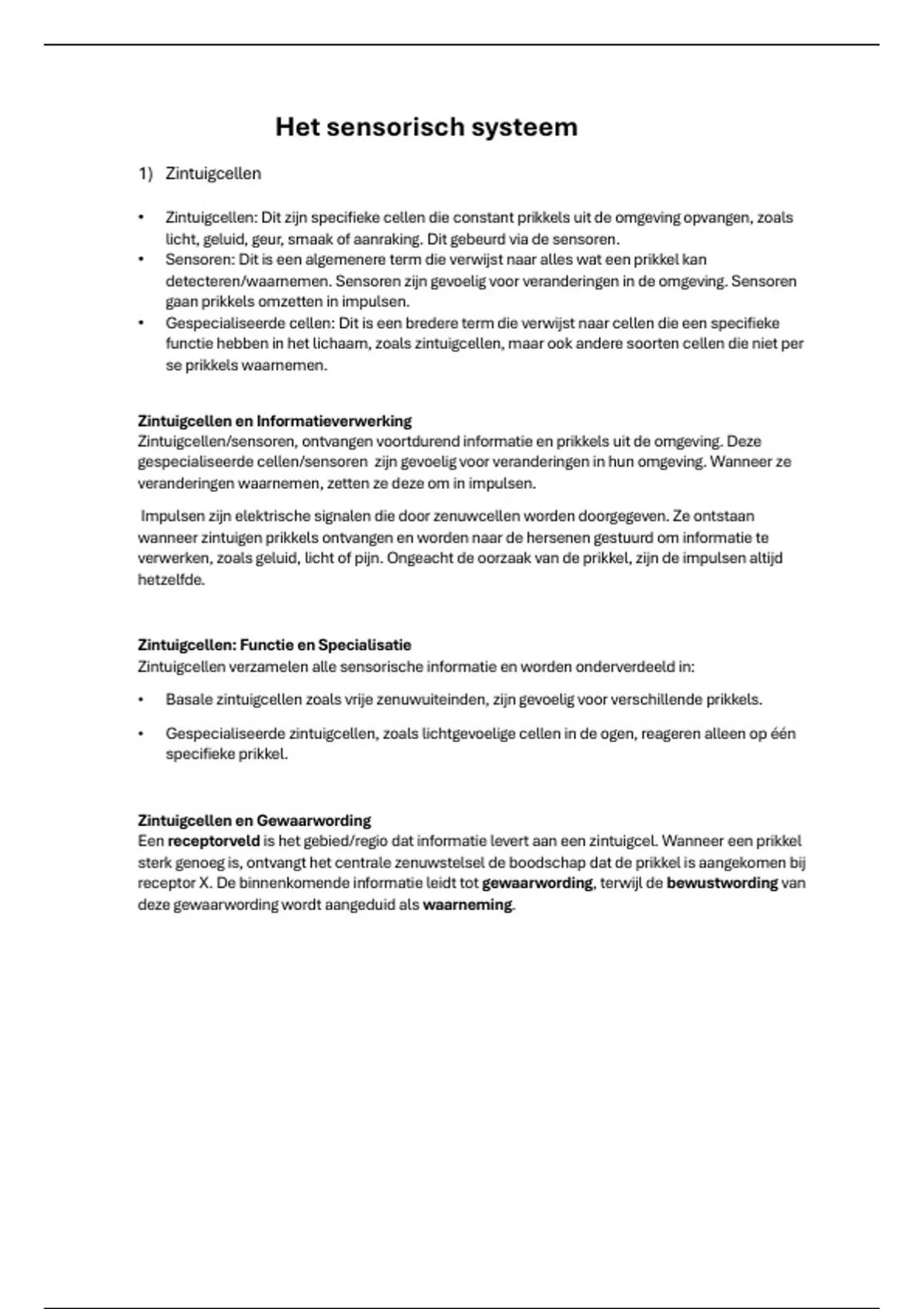 Het sensorisch systeem

1) Zintuigcellen

• Zintuigcellen: Dit zijn specifieke cellen die constant prikkels uit de omgeving opvangen, zoals licht, geluid, geur, smaak of aanraking. Dit gebeurd via de sensoren.
• Sensoren: Dit is een algemenere term die verwijst naar alles wat een prikkel kan detecteren/waarnemen. Sensoren zijn gevoelig voor veranderingen in de omgeving. Sensoren gaan prikkels omzetten in impulsen.
• Gespecialiseerde cellen: Dit is een bredere term die verwijst naar cellen die een specifieke functie hebben in het lichaam, zoals zintuigcellen, maar ook andere soorten cellen die niet per se prikkels waarnemen.

Zintuigcellen en Informatieverwerking
Zintuigcellen/sensoren, ontvangen voortdurend informatie en prikkels uit de omgeving. Deze gespecialiseerde cellen/sensoren zijn gevoelig voor veranderingen in hun omgeving. Wanneer ze veranderingen waarnemen, zetten ze deze om in impulsen.

Impulsen zijn elektrische signalen die door zenuwcellen worden doorgegeven. Ze ontstaan wanneer zintuigen prikkels ontvangen en worden naar de hersenen gestuurd om informatie te verwerken, zoals geluid, licht of pijn. Ongeacht de oorzaak van de prikkel, zijn de impulsen altijd hetzelfde.

Zintuigcellen: Functie en Specialisatie
Zintuigcellen verzamelen alle sensorische informatie en worden onderverdeeld in:

• Basale zintuigcellen zoals vrije zenuwuiteinden, zijn gevoelig voor verschillende prikkels.

• Gespecialiseerde zintuigcellen, zoals lichtgevoelige cellen in de ogen, reageren alleen op één specifieke prikkel.

Zintuigcellen en Gewaarwording
Een receptorveld is het gebied/regio dat informatie levert aan een zintuigcel. Wanneer een prikkel sterk genoeg is, ontvangt het centrale zenuwstelsel de boodschap dat de prikkel is aangekomen bij receptor X. De binnenkomende informatie leidt tot gewaarwording, terwijl de bewustwording van deze gewaarwording wordt aangeduid als waarneming.